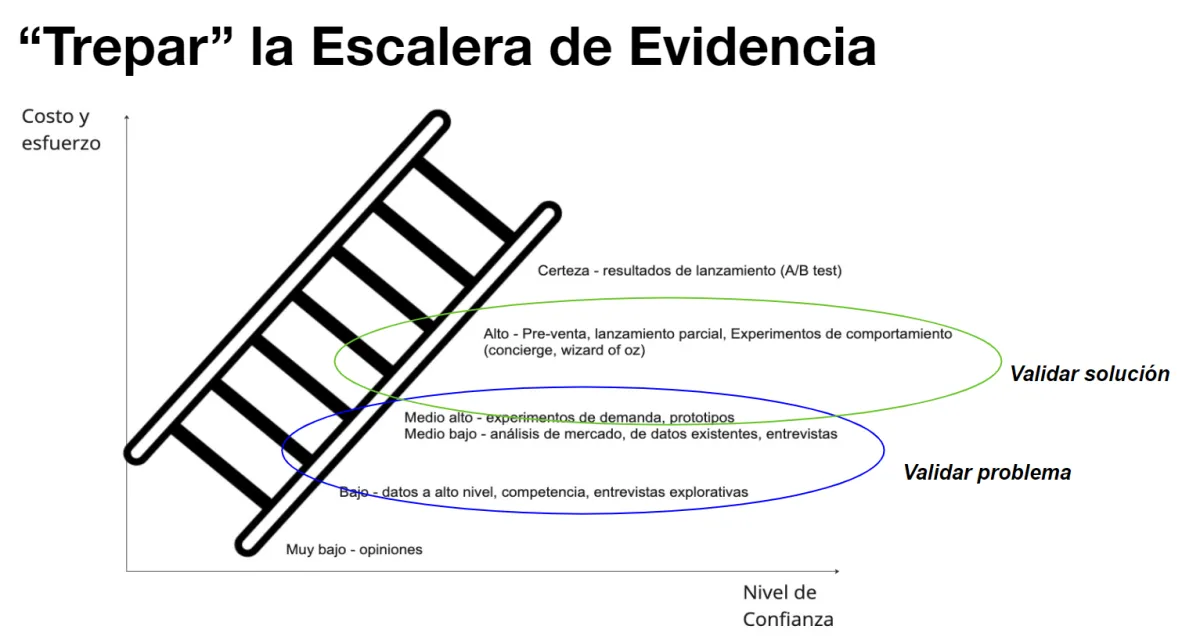 “Trepar” la Escalera de Evidencia

Costo y esfuerzo

Certeza - resultados de lanzamiento (A/B test)

Alto - Pre-venta, lanzamiento parcial, Experimentos de comportamiento (concierge, wizard of oz)

Validar solución

Medio alto - experimentos de demanda, prototipos
Medio bajo - análisis de mercado, de datos existentes, entrevistas

Validar problema

Bajo - datos a alto nivel, competencia, entrevistas explorativas

Muy bajo - opiniones

Nivel de Confianza